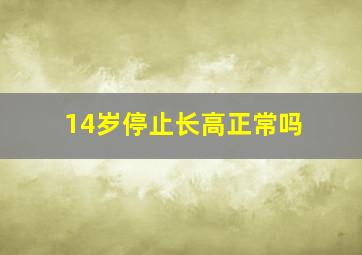 14岁停止长高正常吗